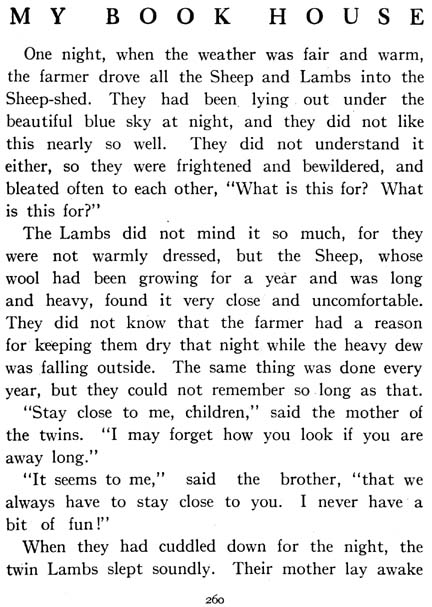 MY BOOK HOUSE

One night, when the weather was fair and warm, the farmer drove all the Sheep and Lambs into the Sheep-shed. They had been lying out under the beautiful blue sky at night, and they did not like this nearly so well. They did not understand it either, so they were frightened and bewildered, and bleated often to each other, "What is this for? What is this for?"

The Lambs did not mind it so much, for they were not warmly dressed, but the Sheep, whose wool had been growing for a year and was long and heavy, found it very close and uncomfortable. They did not know that the farmer had a reason for keeping them dry that night while the heavy dew was falling outside. The same thing was done every year, but they could not remember so long as that.

"Stay close to me, children," said the mother of the twins. "I may forget how you look if you are away long."

"It seems to me," said the brother, "that we always have to stay close to you. I never have a bit of fun!"

When they had cuddled down for the night, the twin Lambs slept soundly. Their mother lay awake

260